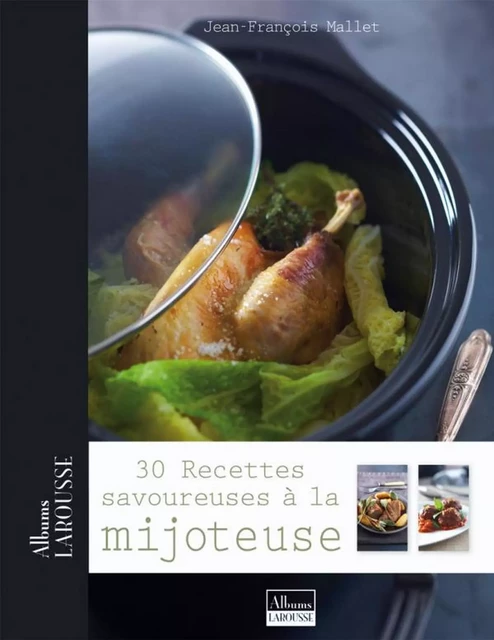 Jean-François Mallet

Albums LAROUSSE

30 Recettes savoureuses à la mijoteuse

Albums LAROUSSE